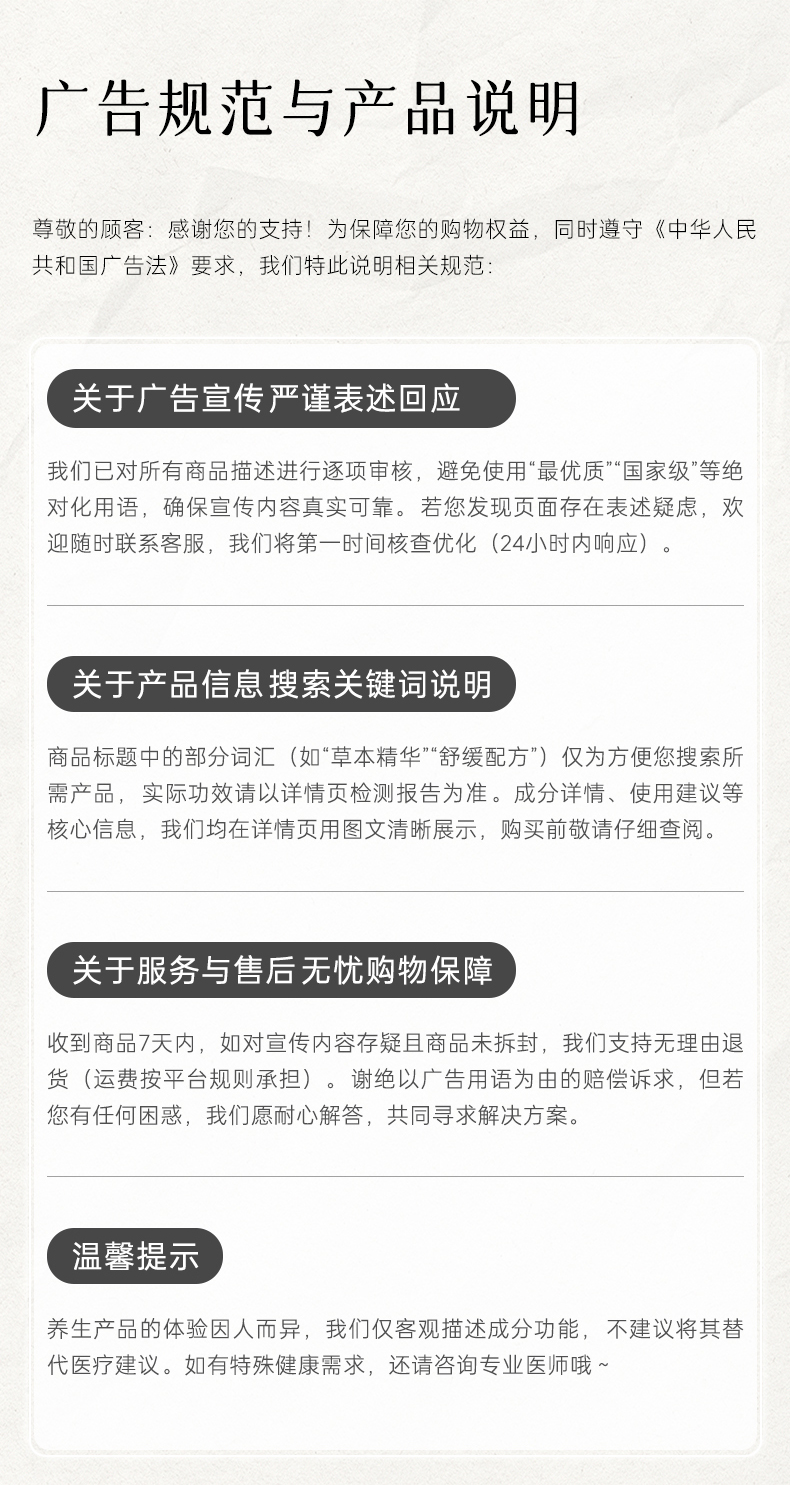 广告规范与产品说明

尊敬的顾客：感谢您的支持！为保障您的购物权益，同时遵守《中华人民共和国广告法》要求，我们特此说明相关规范：

关于广告宣传严谨表述回应

我们已对所有商品描述进行逐项审核，避免使用“最优质”“国家级”等绝对化用语，确保宣传内容真实可靠。若您发现页面存在表述疑虑，欢迎随时联系客服，我们将第一时间核查优化（24小时内响应）。

关于产品信息搜索关键词说明

商品标题中的部分词汇（如“草本精华”“舒缓配方”）仅为方便您搜索所需产品，实际功效请以详情页检测报告为准。成分详情、使用建议等核心信息，我们均在详情页用图文清晰展示，购买前敬请仔细查阅。

关于服务与售后无忧购物保障

收到商品7天内，如对宣传内容存疑且商品未拆封，我们支持无理由退货（运费按平台规则承担）。谢绝以广告用语为由的赔偿诉求，但若您有任何困惑，我们愿耐心解答，共同寻求解决方案。

温馨提示

养生产品的体验因人而异，我们仅客观描述成分功能，不建议将其替代医疗建议。如有特殊健康需求，还请咨询专业医师哦~